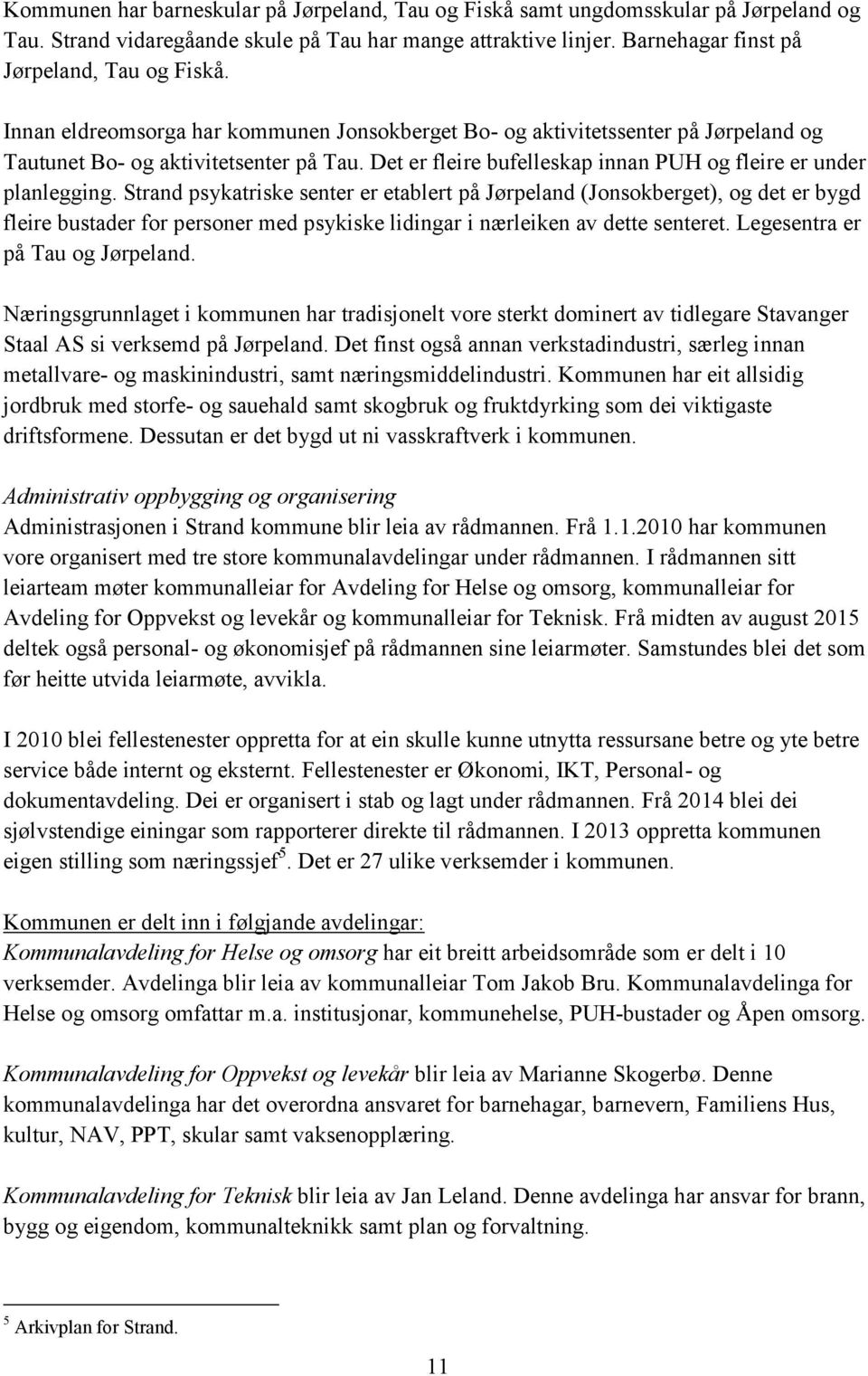 Kommunen har barneskular på Jørpeland, Tau og Fiskå samt ungdomsskular på Jørpeland og Tau. Strand vidaregåande skule på Tau har mange attraktive linjer. Barnehagar finst på Jørpeland, Tau og Fiskå.

Innan eldreomsorga har kommunen Jonsokberget Bo- og aktivitetssenter på Jørpeland og Tautunet Bo- og aktivitetsenter på Tau. Det er fleire bufelleskap innan PUH og fleire er under planlegging. Strand psykatriske senter er etablert på Jørpeland (Jonsokberget), og det er bygd fleire bustader for personer med psykiske lidingar i nærleiken av dette senteret. Legesentra er på Tau og Jørpeland.

Næringsgrunnlaget i kommunen har tradisjonelt vore sterkt dominert av tidlegare Stavanger Staal AS si verksemd på Jørpeland. Det finst også annan verkstadindustri, særleg innan metallvare- og maskinindustri, samt næringsmiddelindustri. Kommunen har eit allsidig jordbruk med storfe- og sauehald samt skogbruk og fruktdyrking som dei viktigaste driftsformene. Dessutan er det bygd ut ni vasskraftverk i kommunen.

Administrativ oppbygging og organisering
Administrasjonen i Strand kommune blir leia av rådmannen. Frå 1.1.2010 har kommunen vore organisert med tre store kommunalavdelingar under rådmannen. I rådmannen sitt leiarteam møter kommunalleiar for Avdeling for Helse og omsorg, kommunalleiar for Avdeling for Oppvekst og levekår og kommunalleiar for Teknisk. Frå midten av august 2015 deltek også personal- og økonomisjef på rådmannen sine leiarmøter. Samstundes blei det som før heitte utvida leiarmøte, avvikla.

I 2010 blei fellestenester oppretta for at ein skulle kunne utnytta ressursane betre og yte betre service både internt og eksternt. Fellestenester er Økonomi, IKT, Personal- og dokumentavdeling. Dei er organisert i stab og lagt under rådmannen. Frå 2014 blei dei sjølvstendige einingar som rapporterer direkte til rådmannen. I 2013 oppretta kommunen eigen stilling som næringssjef$^5$. Det er 27 ulike verksemder i kommunen.

Kommunen er delt inn i følgjande avdelingar:
Kommunalavdeling for Helse og omsorg har eit breitt arbeidsområde som er delt i 10 verksemder. Avdelinga blir leia av kommunalleiar Tom Jakob Bru. Kommunalavdelinga for Helse og omsorg omfattar m.a. institusjonar, kommunehelse, PUH-bustader og Åpen omsorg.

Kommunalavdeling for Oppvekst og levekår blir leia av Marianne Skogerbø. Denne kommunalavdelinga har det overordna ansvaret for barnehagar, barnevern, Familiens Hus, kultur, NAV, PPT, skular samt vaksenopplæring.

Kommunalavdeling for Teknisk blir leia av Jan Leland. Denne avdelinga har ansvar for brann, bygg og eigendom, kommunalteknikk samt plan og forvaltning.

$^5$ Arkivplan for Strand.

11